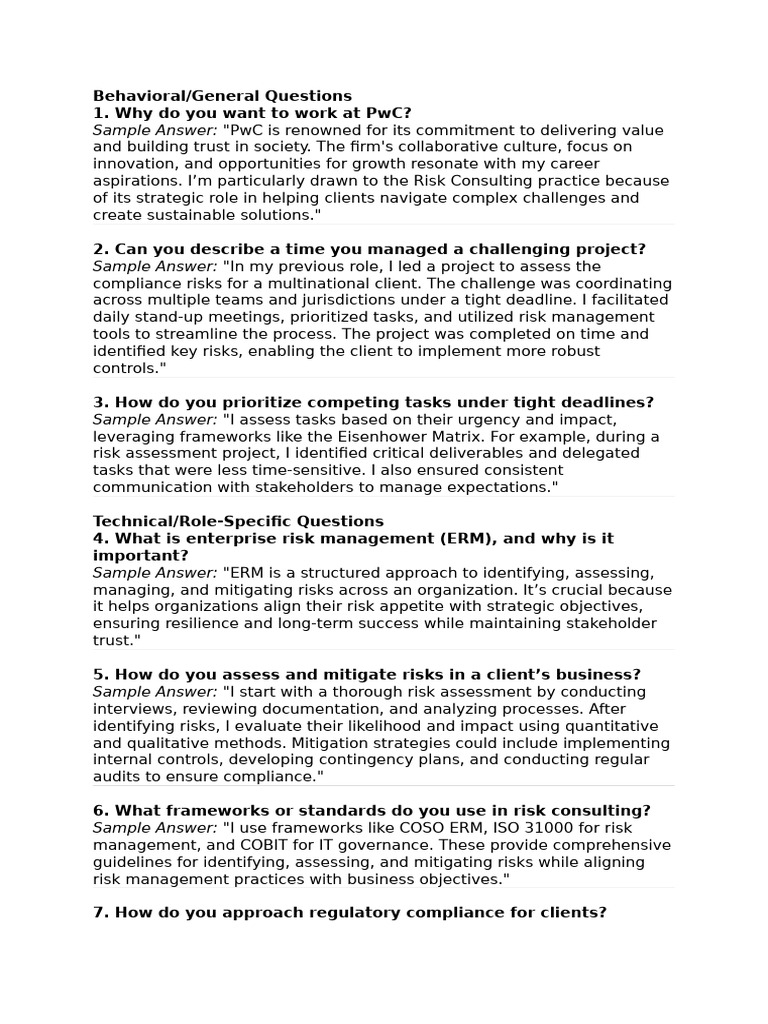 Behavioral/General Questions
1. Why do you want to work at PwC?
Sample Answer: "PwC is renowned for its commitment to delivering value and building trust in society. The firm's collaborative culture, focus on innovation, and opportunities for growth resonate with my career aspirations. I'm particularly drawn to the Risk Consulting practice because of its strategic role in helping clients navigate complex challenges and create sustainable solutions."

2. Can you describe a time you managed a challenging project?
Sample Answer: "In my previous role, I led a project to assess the compliance risks for a multinational client. The challenge was coordinating across multiple teams and jurisdictions under a tight deadline. I facilitated daily stand-up meetings, prioritized tasks, and utilized risk management tools to streamline the process. The project was completed on time and identified key risks, enabling the client to implement more robust controls."

3. How do you prioritize competing tasks under tight deadlines?
Sample Answer: "I assess tasks based on their urgency and impact, leveraging frameworks like the Eisenhower Matrix. For example, during a risk assessment project, I identified critical deliverables and delegated tasks that were less time-sensitive. I also ensured consistent communication with stakeholders to manage expectations."

Technical/Role-Specific Questions
4. What is enterprise risk management (ERM), and why is it important?
Sample Answer: "ERM is a structured approach to identifying, assessing, managing, and mitigating risks across an organization. It's crucial because it helps organizations align their risk appetite with strategic objectives, ensuring resilience and long-term success while maintaining stakeholder trust."

5. How do you assess and mitigate risks in a client's business?
Sample Answer: "I start with a thorough risk assessment by conducting interviews, reviewing documentation, and analyzing processes. After identifying risks, I evaluate their likelihood and impact using quantitative and qualitative methods. Mitigation strategies could include implementing internal controls, developing contingency plans, and conducting regular audits to ensure compliance."

6. What frameworks or standards do you use in risk consulting?
Sample Answer: "I use frameworks like COSO ERM, ISO 31000 for risk management, and COBIT for IT governance. These provide comprehensive guidelines for identifying, assessing, and mitigating risks while aligning risk management practices with business objectives."

7. How do you approach regulatory compliance for clients?